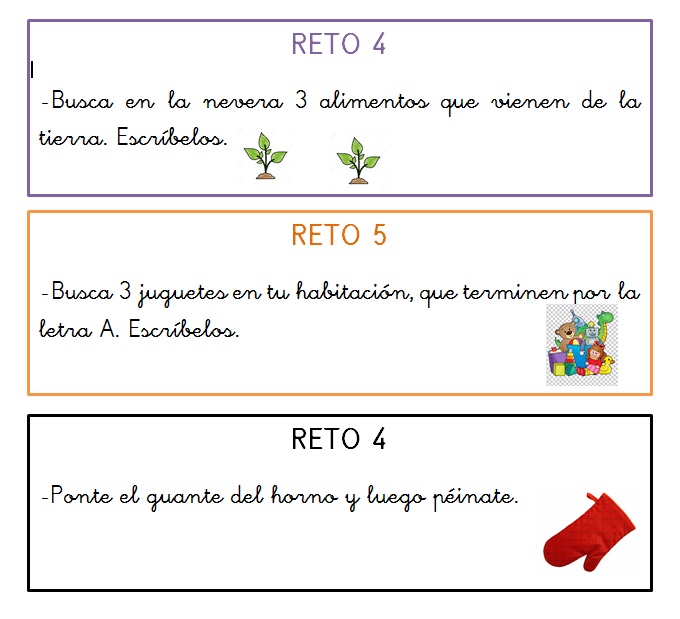 RETO 4

-Busca en la nevera 3 alimentos que vienen de la tierra. Escríbelos.

RETO 5

-Busca 3 juguetes en tu habitación, que terminen por la letra A. Escríbelos.

RETO 4

-Ponte el guante del horno y luego péinate.